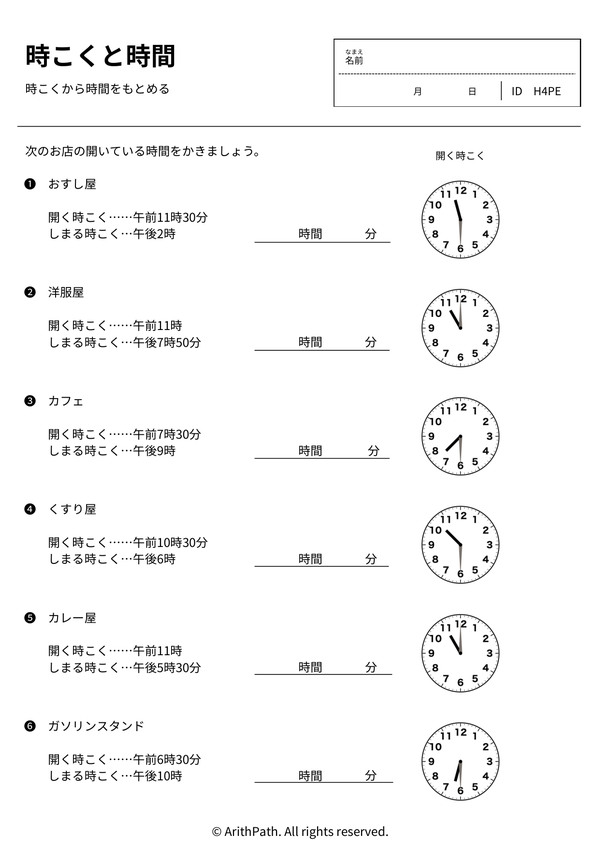 時こくと時間

時こくから時間をもとめる

なまえ
名前

月　日　ID　H4PE

次のお店の開いている時間をかきましょう。

開く時こく

❶ おすし屋

開く時こく……午前11時30分
しまる時こく…午後2時　時間　分

11 12 1 2 3 4 5 6 7 8 9 10

❷ 洋服屋

開く時こく……午前11時
しまる時こく…午後7時50分　時間　分

11 12 1 2 3 4 5 6 7 8 9 10

❸ カフェ

開く時こく……午前7時30分
しまる時こく…午後9時　時間　分

11 12 1 2 3 4 5 6 7 8 9 10

❹ くすり屋

開く時こく……午前10時30分
しまる時こく…午後6時　時間　分

11 12 1 2 3 4 5 6 7 8 9 10

❺ カレー屋

開く時こく……午前11時
しまる時こく…午後5時30分　時間　分

11 12 1 2 3 4 5 6 7 8 9 10

❻ ガソリンスタンド

開く時こく……午前6時30分
しまる時こく…午後10時　時間　分

11 12 1 2 3 4 5 6 7 8 9 10

© ArithPath. All rights reserved.